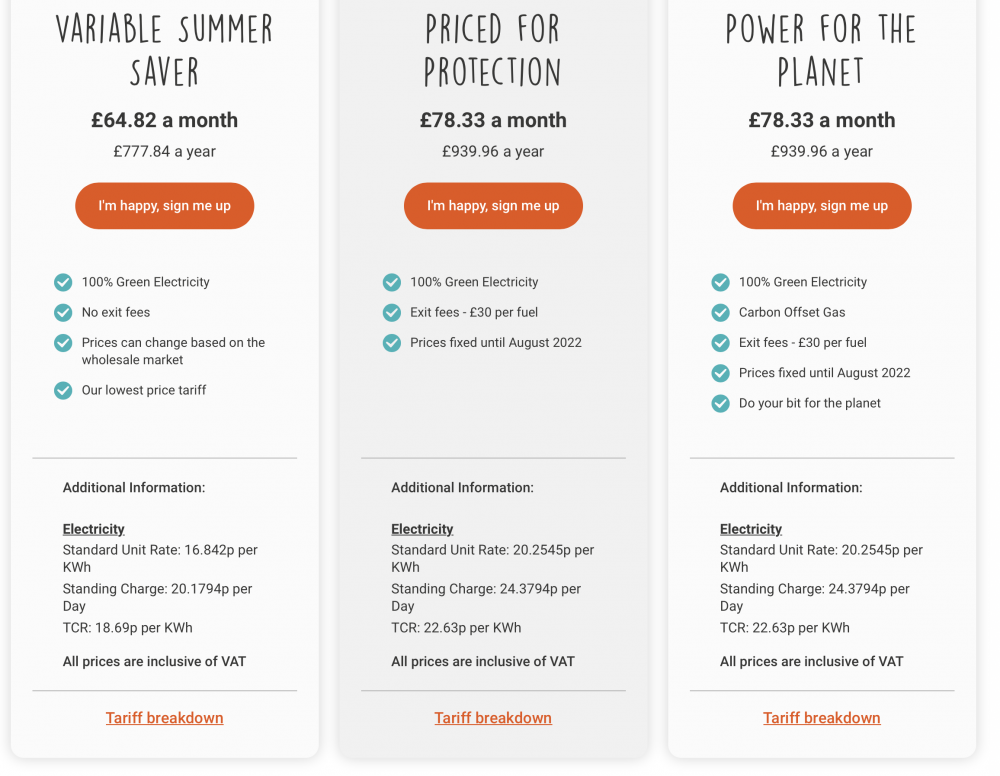 VARIABLE SUMMER SAVER

£64.82 a month

£777.84 a year

I'm happy, sign me up

100% Green Electricity

No exit fees

Prices can change based on the wholesale market

Our lowest price tariff

Additional Information:

Electricity

Standard Unit Rate: 16.842p per KWh

Standing Charge: 20.1794p per Day

TCR: 18.69p per KWh

All prices are inclusive of VAT

Tariff breakdown

PRICED FOR PROTECTION

£78.33 a month

£939.96 a year

I'm happy, sign me up

100% Green Electricity

Exit fees - £30 per fuel

Prices fixed until August 2022

Additional Information:

Electricity

Standard Unit Rate: 20.2545p per KWh

Standing Charge: 24.3794p per Day

TCR: 22.63p per KWh

All prices are inclusive of VAT

Tariff breakdown

POWER FOR THE PLANET

£78.33 a month

£939.96 a year

I'm happy, sign me up

100% Green Electricity

Carbon Offset Gas

Exit fees - £30 per fuel

Prices fixed until August 2022

Do your bit for the planet

Additional Information:

Electricity

Standard Unit Rate: 20.2545p per KWh

Standing Charge: 24.3794p per Day

TCR: 22.63p per KWh

All prices are inclusive of VAT

Tariff breakdown